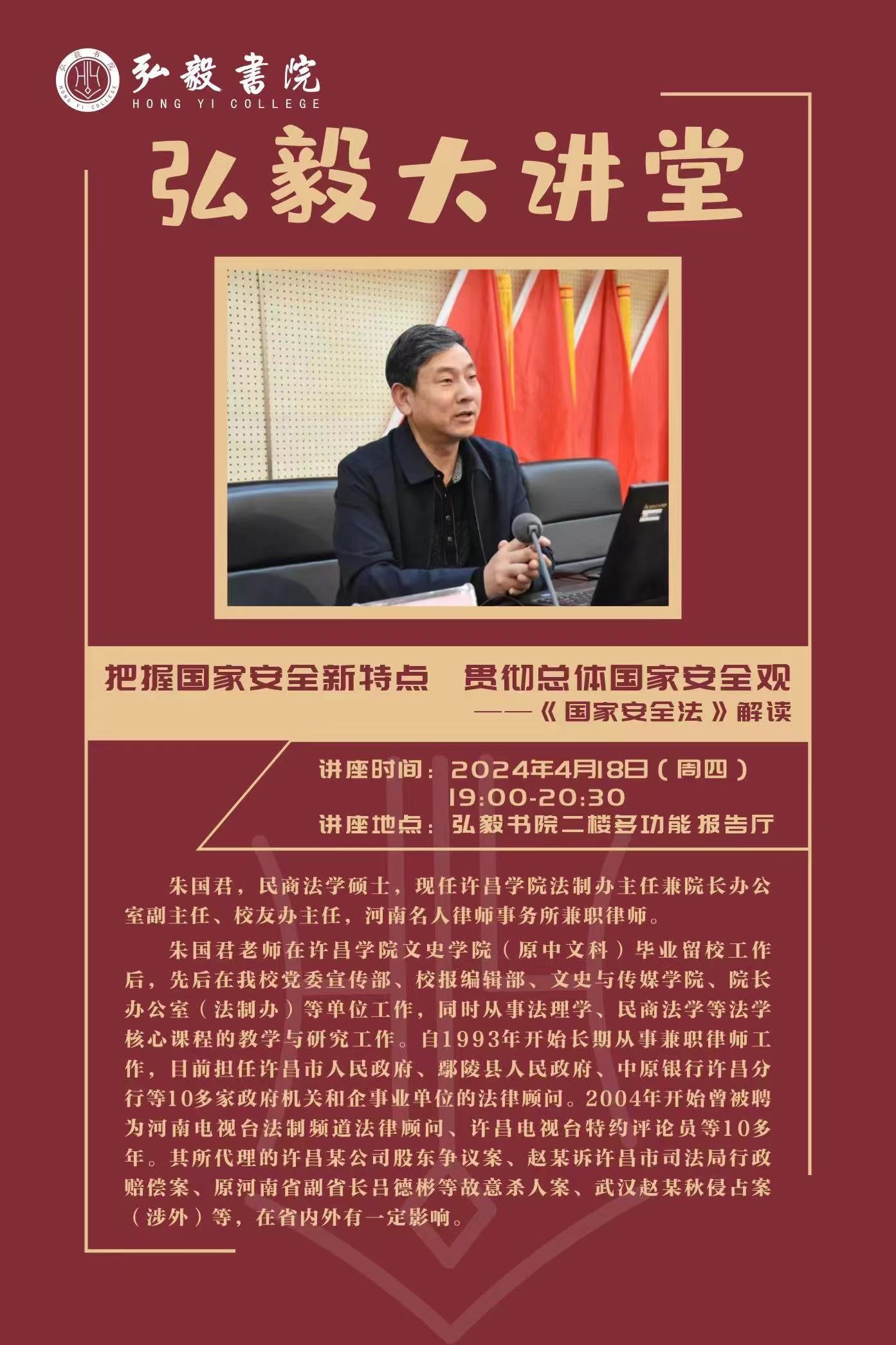 弘毅書院
HONG YI COLLEGE

弘毅大讲堂

把握国家安全新特点 贯彻总体国家安全观
——《国家安全法》解读

讲座时间：2024年4月18日（周四）
19:00-20:30
讲座地点：弘毅书院二楼多功能报告厅

朱国君，民商法学硕士，现任许昌学院法制办主任兼院长办公室副主任、校友办主任，河南名人律师事务所兼职律师。

朱国君老师在许昌学院文史学院（原中文科）毕业留校工作后，先后在我校党委宣传部、校报编辑部、文史与传媒学院、院长办公室（法制办）等单位工作，同时从事法理学、民商法学等法学核心课程的教学与研究工作。自1993年开始长期从事兼职律师工作，目前担任许昌市人民政府、鄢陵县人民政府、中原银行许昌分行等10多家政府机关和企事业单位的法律顾问。2004年开始曾被聘为河南电视台法制频道法律顾问、许昌电视台特约评论员等10多年。其所代理的许昌某公司股东争议案、赵某诉许昌市司法局行政赔偿案、原河南省副省长吕德彬等故意杀人案、武汉赵某秋侵占案（涉外）等，在省内外有一定影响。